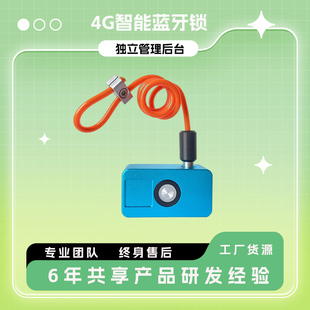 4G智能蓝牙锁

独立管理后台

专业团队　终身售后

工厂货源

6年共享产品研发经验